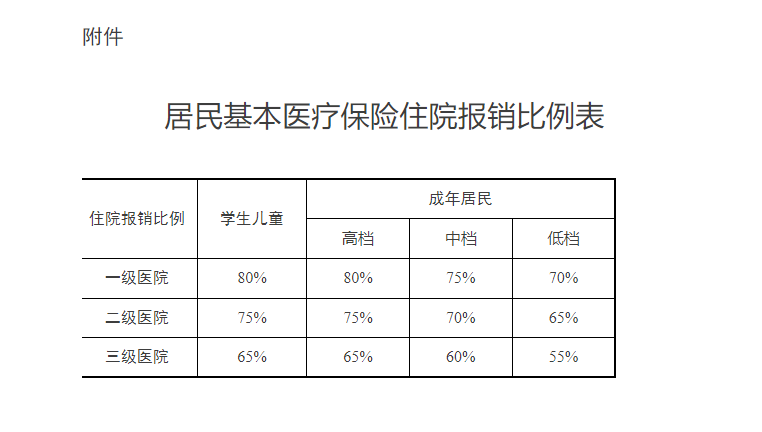 附件

居民基本医疗保险住院报销比例表

| 住院报销比例 | 学生儿童 | 成年居民 | | |
|---|---|---|---|---|
| | | 高档 | 中档 | 低档 |
| 一级医院 | 80% | 80% | 75% | 70% |
| 二级医院 | 75% | 75% | 70% | 65% |
| 三级医院 | 65% | 65% | 60% | 55% |